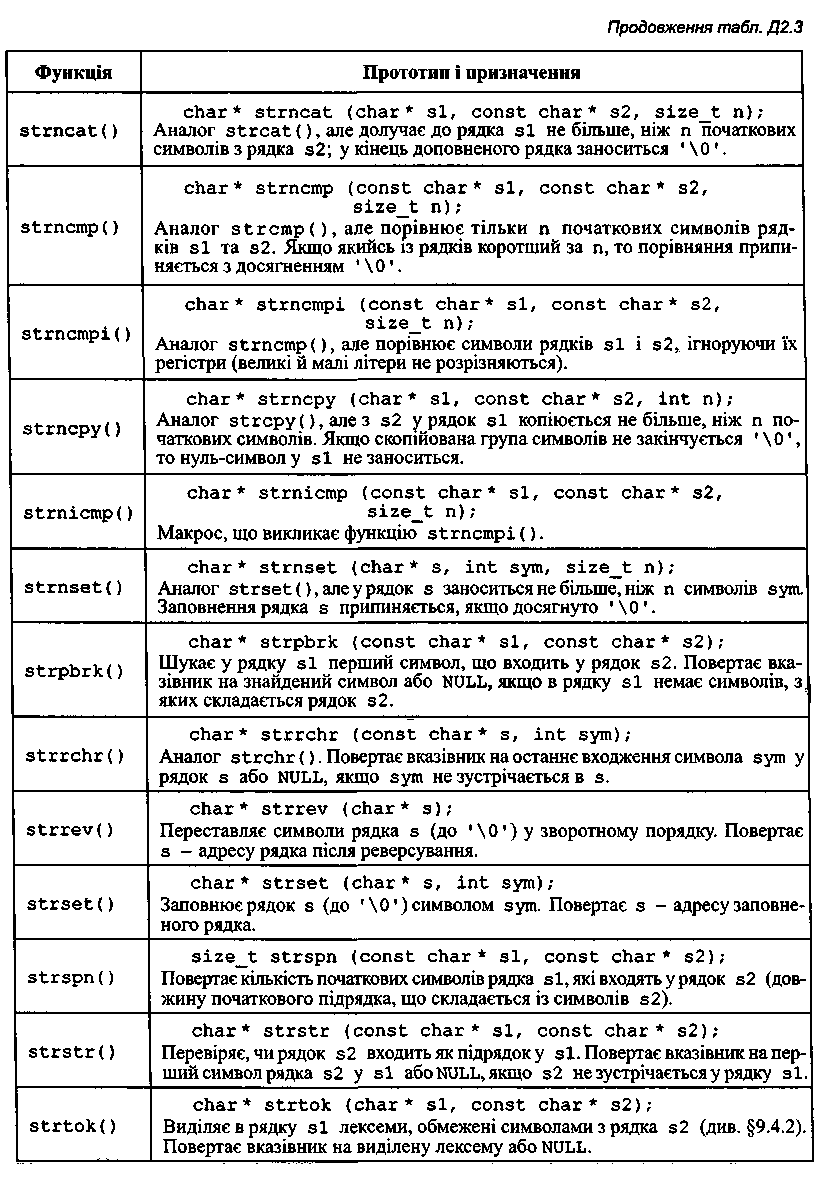 Продовження табл. Д2.3

| Функція | Прототип і призначення |
|---|---|
| strncat() | char* strncat (char* s1, const char* s2, size_t n); Аналог strcat(), але долучає до рядка s1 не більше, ніж n початкових символів з рядка s2; у кінець доповненого рядка заноситься '\0'. |
| strncmp() | char* strncmp (const char* s1, const char* s2, size_t n); Аналог strcmp(), але порівнює тільки n початкових символів рядків s1 та s2. Якщо якийсь із рядків коротший за n, то порівняння припиняється з досягненням '\0'. |
| strncmpi() | char* strncmpi (const char* s1, const char* s2, size_t n); Аналог strncmp(), але порівнює символи рядків s1 і s2, ігноруючи їх регістри (великі й малі літери не розрізняються). |
| strncpy() | char* strncpy (char* s1, const char* s2, int n); Аналог strcpy(), але з s2 у рядок s1 копіюється не більше, ніж n початкових символів. Якщо скопійована група символів не закінчується '\0', то нуль-символ у s1 не заноситься. |
| strnicmp() | char* strnicmp (const char* s1, const char* s2, size_t n); Макрос, що викликає функцію strncmpi(). |
| strnset() | char* strnset (char* s, int sym, size_t n); Аналог strset(), але у рядок s заноситься не більше, ніж n символів sym. Заповнення рядка s припиняється, якщо досягнуто '\0'. |
| strpbrk() | char* strpbrk (const char* s1, const char* s2); Шукає у рядку s1 перший символ, що входить у рядок s2. Повертає вказівник на знайдений символ або NULL, якщо в рядку s1 немає символів, з яких складається рядок s2. |
| strrchr() | char* strrchr (const char* s, int sym); Аналог strchr(). Повертає вказівник на останнє входження символа sym у рядок s або NULL, якщо sym не зустрічається в s. |
| strrev() | char* strrev (char* s); Переставляє символи рядка s (до '\0') у зворотному порядку. Повертає s – адресу рядка після реверсування. |
| strset() | char* strset (char* s, int sym); Заповнює рядок s (до '\0') символом sym. Повертає s – адресу заповненого рядка. |
| strspn() | size_t strspn (const char* s1, const char* s2); Повертає кількість початкових символів рядка s1, які входять у рядок s2 (довжину початкового підрядка, що складається із символів s2). |
| strstr() | char* strstr (const char* s1, const char* s2); Перевіряє, чи рядок s2 входить як підрядок у s1. Повертає вказівник на перший символ рядка s2 у s1 або NULL, якщо s2 не зустрічається у рядку s1. |
| strtok() | char* strtok (char* s1, const char* s2); Виділяє в рядку s1 лексеми, обмежені символами з рядка s2 (див. §9.4.2). Повертає вказівник на виділену лексему або NULL. |